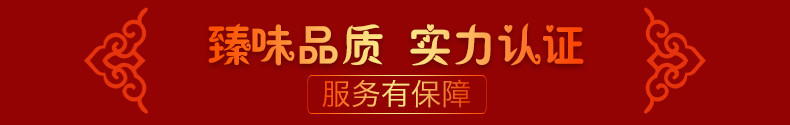 臻味品质 实力认证

服务有保障